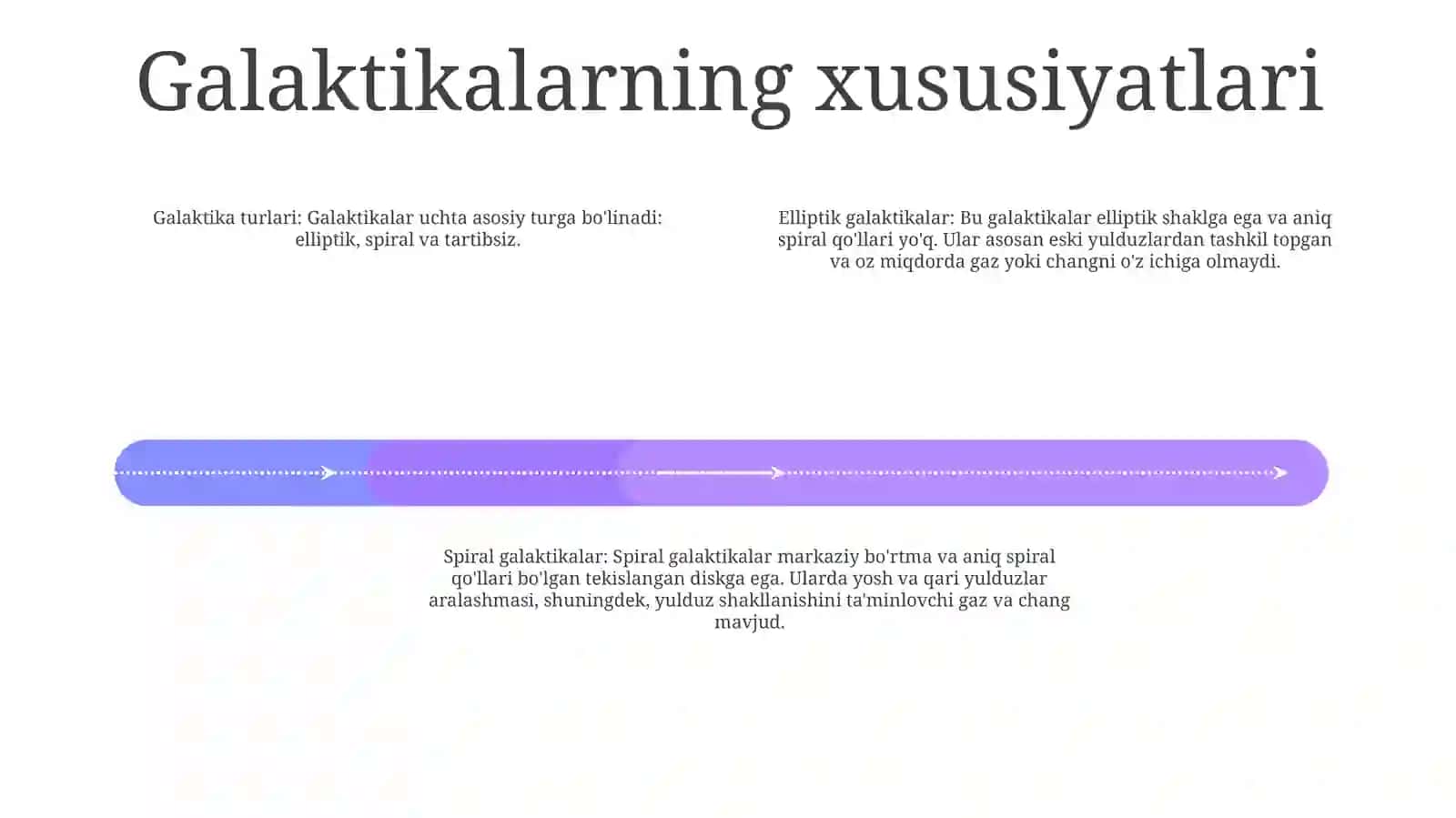 Galaktikalarning xususiyatlari

Galaktika turlari: Galaktikalar uchta asosiy turga bo'linadi: elliptik, spiral va tartibsiz.

Elliptik galaktikalar: Bu galaktikalar elliptik shaklga ega va aniq spiral qo'llari yo'q. Ular asosan eski yulduzlardan tashkil topgan va oz miqdorda gaz yoki changni o'z ichiga olmaydi.

Spiral galaktikalar: Spiral galaktikalar markaziy bo'rtma va aniq spiral qo'llari bo'lgan tekislangan diskga ega. Ularda yosh va qari yulduzlar aralashmasi, shuningdek, yulduz shakllanishini ta'minlovchi gaz va chang mavjud.